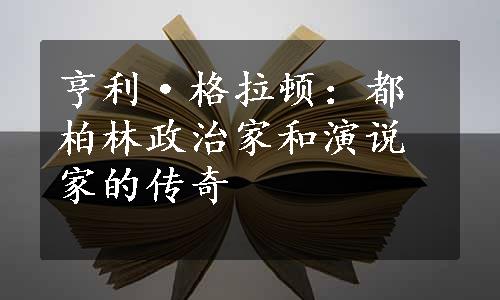 亨利·格拉顿：都柏林政治家和演说家的传奇